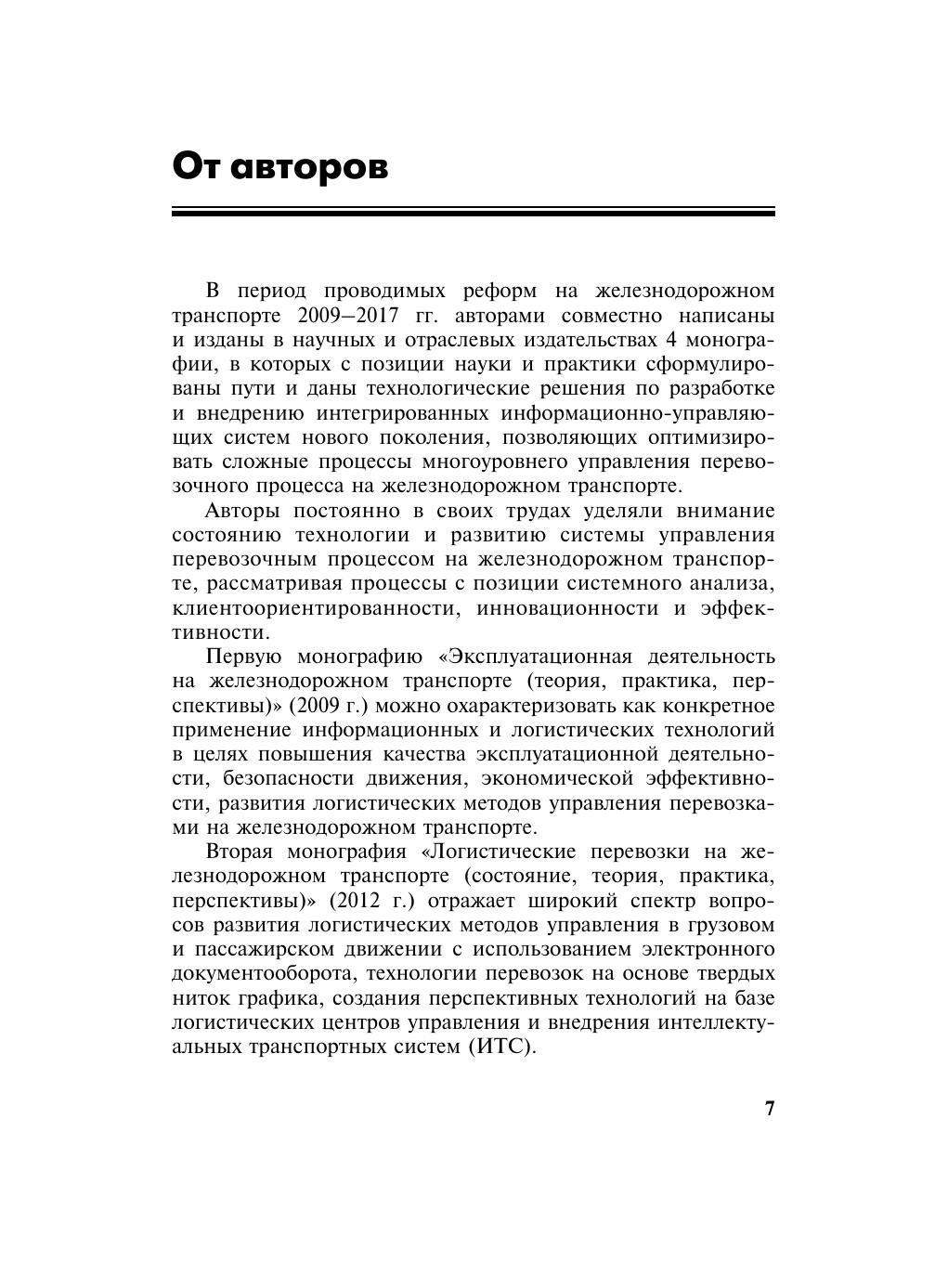 От авторов

В период проводимых реформ на железнодорожном транспорте 2009–2017 гг. авторами совместно написаны и изданы в научных и отраслевых издательствах 4 монографии, в которых с позиции науки и практики сформулированы пути и даны технологические решения по разработке и внедрению интегрированных информационно-управляющих систем нового поколения, позволяющих оптимизировать сложные процессы многоуровнего управления перевозочного процесса на железнодорожном транспорте.

Авторы постоянно в своих трудах уделяли внимание состоянию технологии и развитию системы управления перевозочным процессом на железнодорожном транспорте, рассматривая процессы с позиции системного анализа, клиентоориентированности, инновационности и эффективности.

Первую монографию «Эксплуатационная деятельность на железнодорожном транспорте (теория, практика, перспективы)» (2009 г.) можно охарактеризовать как конкретное применение информационных и логистических технологий в целях повышения качества эксплуатационной деятельности, безопасности движения, экономической эффективности, развития логистических методов управления перевозками на железнодорожном транспорте.

Вторая монография «Логистические перевозки на железнодорожном транспорте (состояние, теория, практика, перспективы)» (2012 г.) отражает широкий спектр вопросов развития логистических методов управления в грузовом и пассажирском движении с использованием электронного документооборота, технологии перевозок на основе твердых ниток графика, создания перспективных технологий на базе логистических центров управления и внедрения интеллектуальных транспортных систем (ИТС).

7